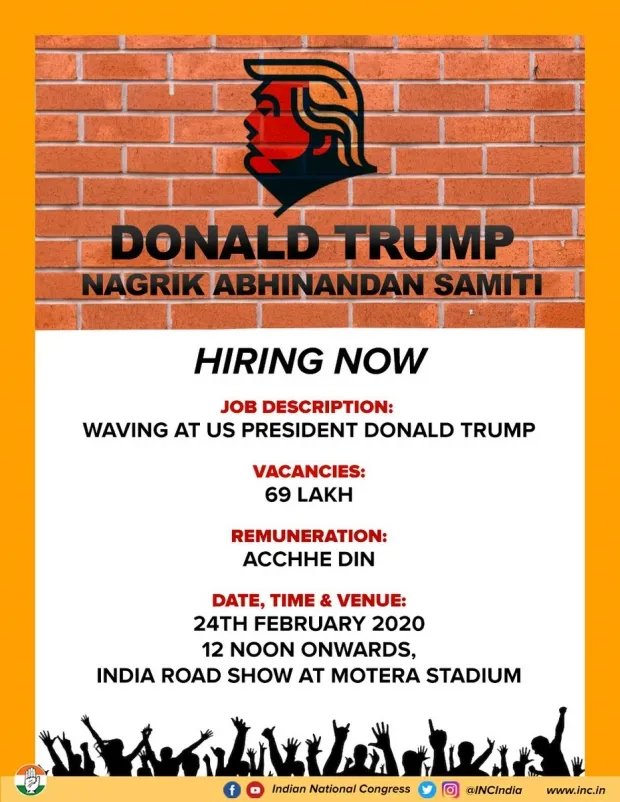 DONALD TRUMP
NAGRIK ABHINANDAN SAMITI

HIRING NOW

JOB DESCRIPTION:
WAVING AT US PRESIDENT DONALD TRUMP

VACANCIES:
69 LAKH

REMUNERATION:
ACCHHE DIN

DATE, TIME & VENUE:
24TH FEBRUARY 2020
12 NOON ONWARDS,
INDIA ROAD SHOW AT MOTERA STADIUM

Indian National Congress @INCIndia www.inc.in